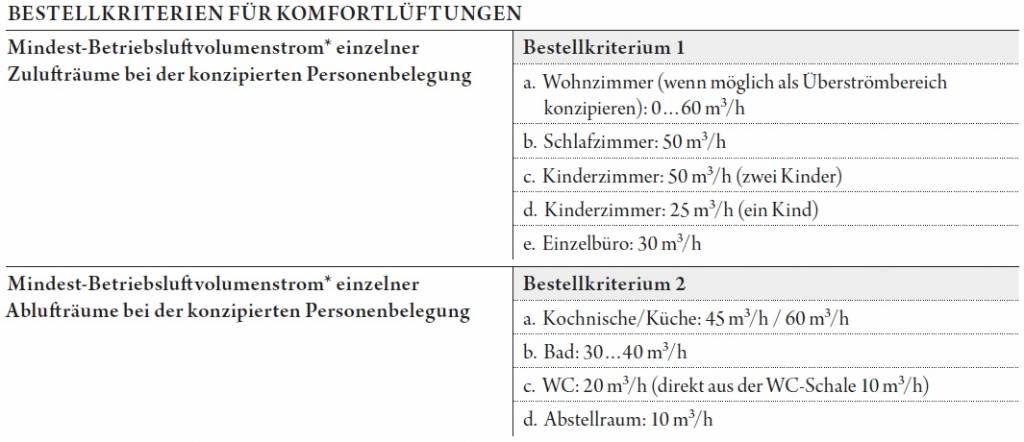 BESTELLKRITERIEN FÜR KOMFORTLÜFTUNGEN

| Mindest-Betriebsluftvolumenstrom* einzelner Zulufträume bei der konzipierten Personenbelegung | Bestellkriterium 1 |
|---|---|
| | a. Wohnzimmer (wenn möglich als Überströmbereich konzipieren): 0…60 $m^3/h$ |
| | b. Schlafzimmer: 50 $m^3/h$ |
| | c. Kinderzimmer: 50 $m^3/h$ (zwei Kinder) |
| | d. Kinderzimmer: 25 $m^3/h$ (ein Kind) |
| | e. Einzelbüro: 30 $m^3/h$ |
| Mindest-Betriebsluftvolumenstrom* einzelner Ablufträume bei der konzipierten Personenbelegung | Bestellkriterium 2 |
| | a. Kochnische/Küche: 45 $m^3/h$ / 60 $m^3/h$ |
| | b. Bad: 30…40 $m^3/h$ |
| | c. WC: 20 $m^3/h$ (direkt aus der WC-Schale 10 $m^3/h$) |
| | d. Abstellraum: 10 $m^3/h$ |